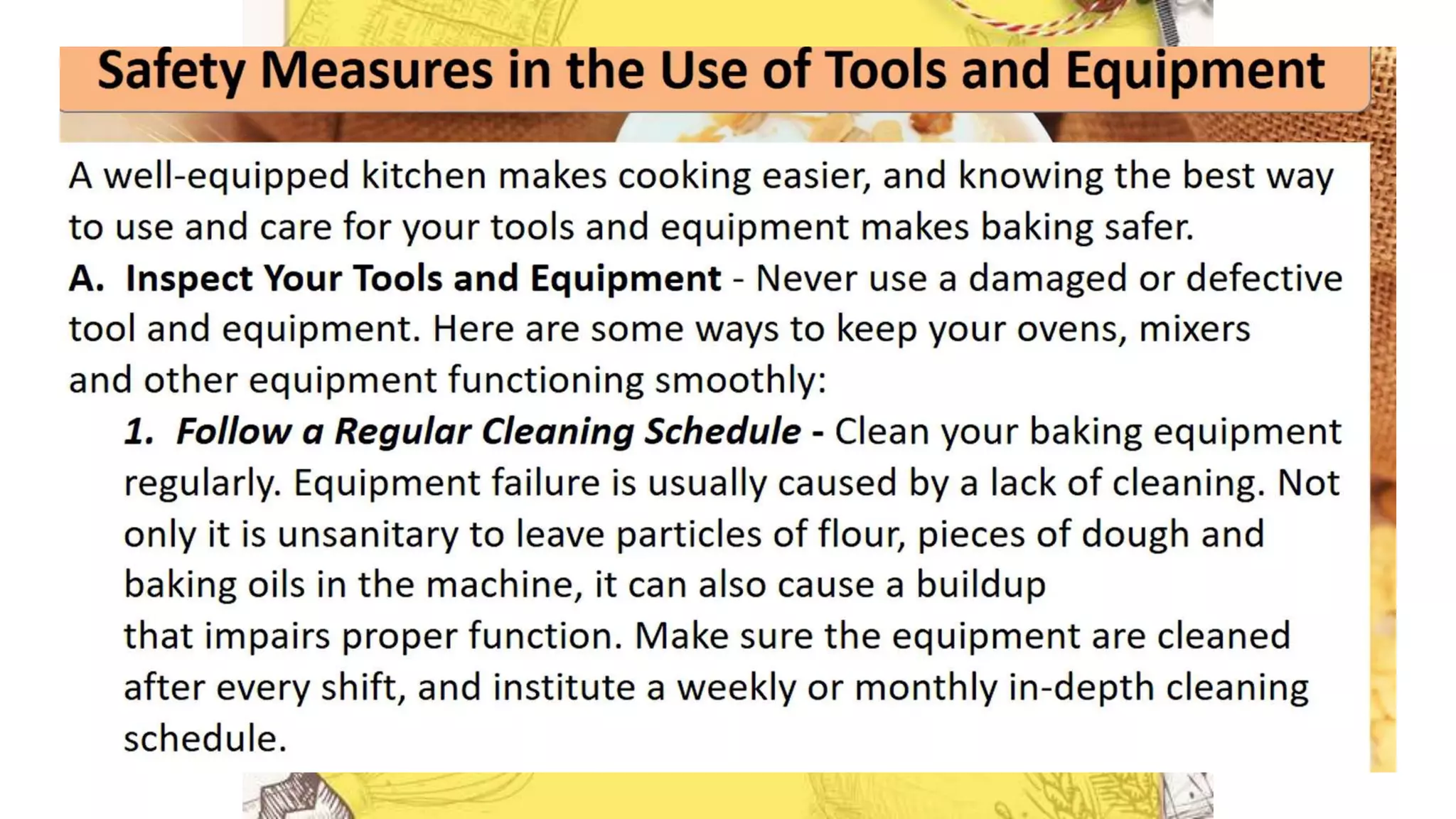 Safety Measures in the Use of Tools and Equipment

A well-equipped kitchen makes cooking easier, and knowing the best way to use and care for your tools and equipment makes baking safer.

A. Inspect Your Tools and Equipment - Never use a damaged or defective tool and equipment. Here are some ways to keep your ovens, mixers and other equipment functioning smoothly:

1. Follow a Regular Cleaning Schedule - Clean your baking equipment regularly. Equipment failure is usually caused by a lack of cleaning. Not only it is unsanitary to leave particles of flour, pieces of dough and baking oils in the machine, it can also cause a buildup that impairs proper function. Make sure the equipment are cleaned after every shift, and institute a weekly or monthly in-depth cleaning schedule.